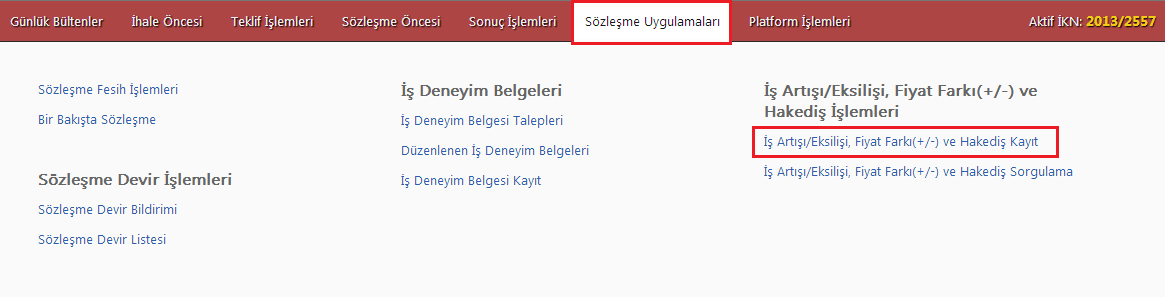 Günlük Bültenler İhale Öncesi Teklif İşlemleri Sözleşme Öncesi Sonuç İşlemleri Sözleşme Uygulamaları Platform İşlemleri Aktif İKN: 2013/2557

Sözleşme Fesih İşlemleri

Bir Bakışta Sözleşme

Sözleşme Devir İşlemleri

Sözleşme Devir Bildirimi

Sözleşme Devir Listesi

İş Deneyim Belgeleri

İş Deneyim Belgesi Talepleri

Düzenlenen İş Deneyim Belgeleri

İş Deneyim Belgesi Kayıt

İş Artışı/Eksilişi, Fiyat Farkı(+/-) ve Hakediş İşlemleri

İş Artışı/Eksilişi, Fiyat Farkı(+/-) ve Hakediş Kayıt

İş Artışı/Eksilişi, Fiyat Farkı(+/-) ve Hakediş Sorgulama